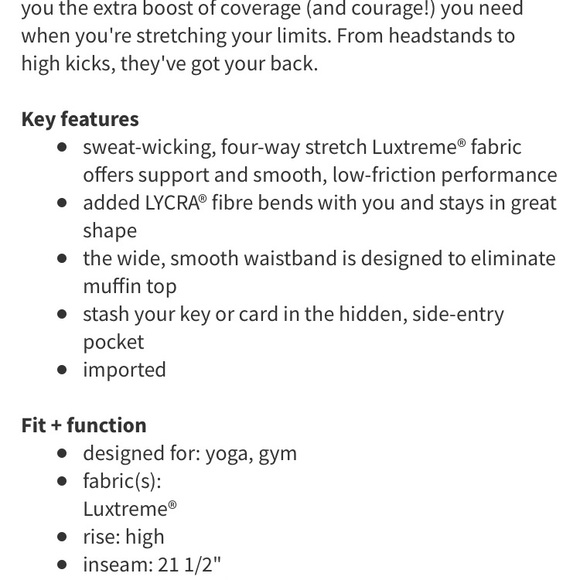 you the extra boost of coverage (and courage!) you need when you're stretching your limits. From headstands to high kicks, they've got your back.

**Key features**

- sweat-wicking, four-way stretch Luxtreme® fabric offers support and smooth, low-friction performance
- added LYCRA® fibre bends with you and stays in great shape
- the wide, smooth waistband is designed to eliminate muffin top
- stash your key or card in the hidden, side-entry pocket
- imported

**Fit + function**

- designed for: yoga, gym
- fabric(s): Luxtreme®
- rise: high
- inseam: 21 1/2"